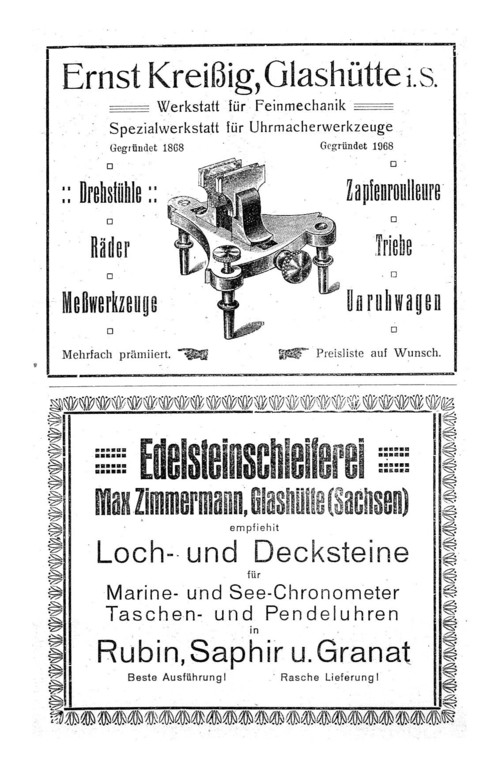 Ernst Kreißig, Glashütte i. S.

Werkstatt für Feinmechanik

Spezialwerkstatt für Uhrmacherwerkzeuge

Gegründet 1868 Gegründet 1968

:: Drehstühle ::

Räder

Meßwerkzeuge

Zapfenroulleure

Triebe

Unruhwagen

Mehrfach prämiiert. Preisliste auf Wunsch.

Edelsteinschleiferei

Max Zimmermann, Glashütte (Sachsen)

empfiehlt

Loch- und Decksteine

für

Marine- und See-Chronometer

Taschen- und Pendeluhren

in

Rubin, Saphir u. Granat

Beste Ausführung! Rasche Lieferung!